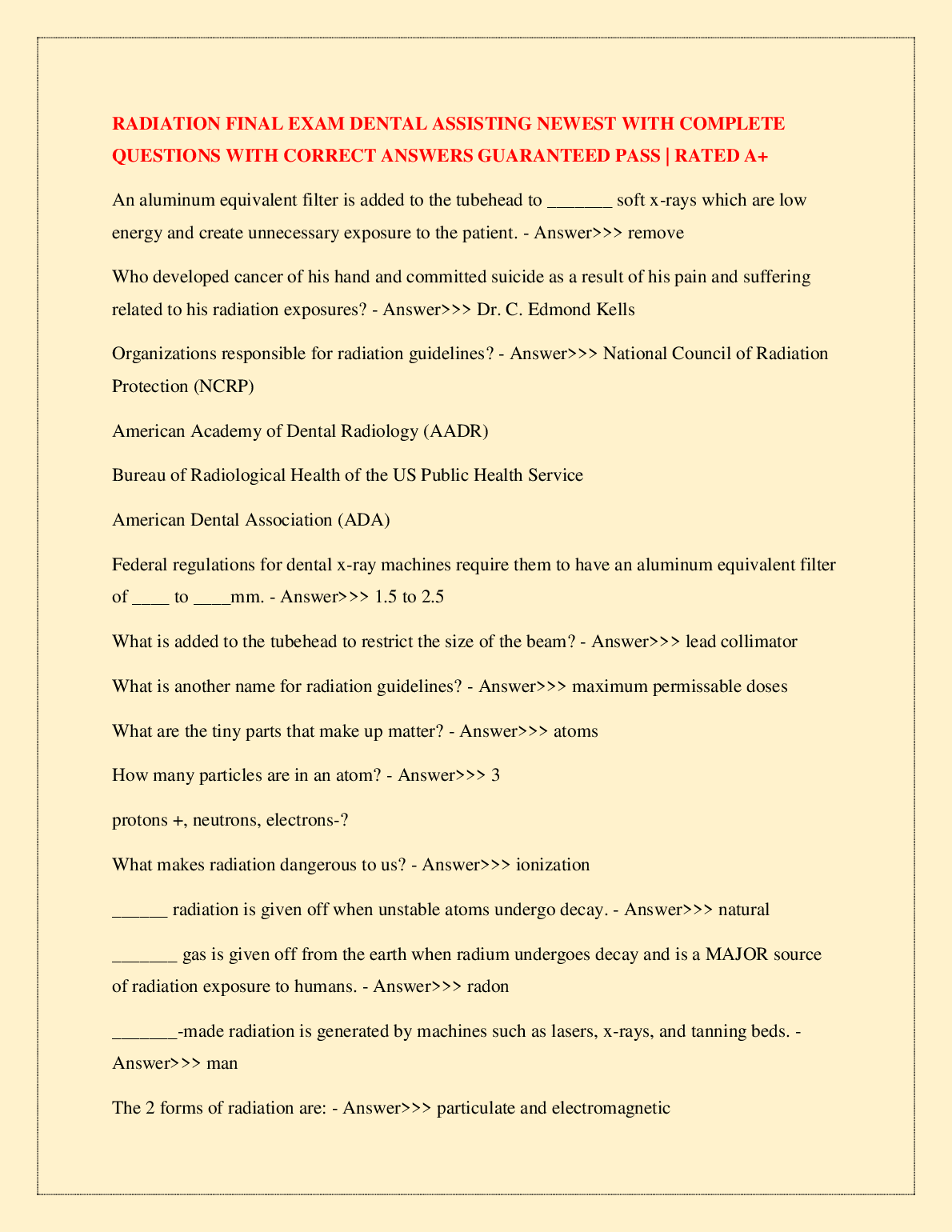 RADIATION FINAL EXAM DENTAL ASSISTING NEWEST WITH COMPLETE QUESTIONS WITH CORRECT ANSWERS GUARANTEED PASS | RATED A+

An aluminum equivalent filter is added to the tubehead to _______ soft x-rays which are low energy and create unnecessary exposure to the patient. - Answer>>> remove

Who developed cancer of his hand and committed suicide as a result of his pain and suffering related to his radiation exposures? - Answer>>> Dr. C. Edmond Kells

Organizations responsible for radiation guidelines? - Answer>>> National Council of Radiation Protection (NCRP)

American Academy of Dental Radiology (AADR)

Bureau of Radiological Health of the US Public Health Service

American Dental Association (ADA)

Federal regulations for dental x-ray machines require them to have an aluminum equivalent filter of ____ to ____mm. - Answer>>> 1.5 to 2.5

What is added to the tubehead to restrict the size of the beam? - Answer>>> lead collimator

What is another name for radiation guidelines? - Answer>>> maximum permissable doses

What are the tiny parts that make up matter? - Answer>>> atoms

How many particles are in an atom? - Answer>>> 3

protons +, neutrons, electrons-?

What makes radiation dangerous to us? - Answer>>> ionization

______ radiation is given off when unstable atoms undergo decay. - Answer>>> natural

_______ gas is given off from the earth when radium undergoes decay and is a MAJOR source of radiation exposure to humans. - Answer>>> radon

_______-made radiation is generated by machines such as lasers, x-rays, and tanning beds. - Answer>>> man

The 2 forms of radiation are: - Answer>>> particulate and electromagnetic